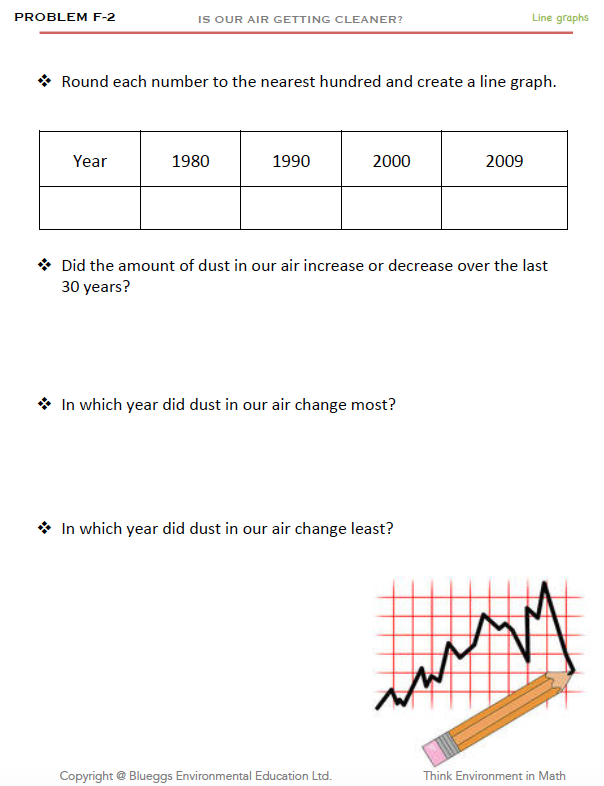 PROBLEM F-2

IS OUR AIR GETTING CLEANER?

Line graphs

❖ Round each number to the nearest hundred and create a line graph.

| Year | 1980 | 1990 | 2000 | 2009 |
|---|---|---|---|---|
| | | | | |

❖ Did the amount of dust in our air increase or decrease over the last 30 years?

❖ In which year did dust in our air change most?

❖ In which year did dust in our air change least?

Copyright @ Blueggs Environmental Education Ltd.

Think Environment in Math